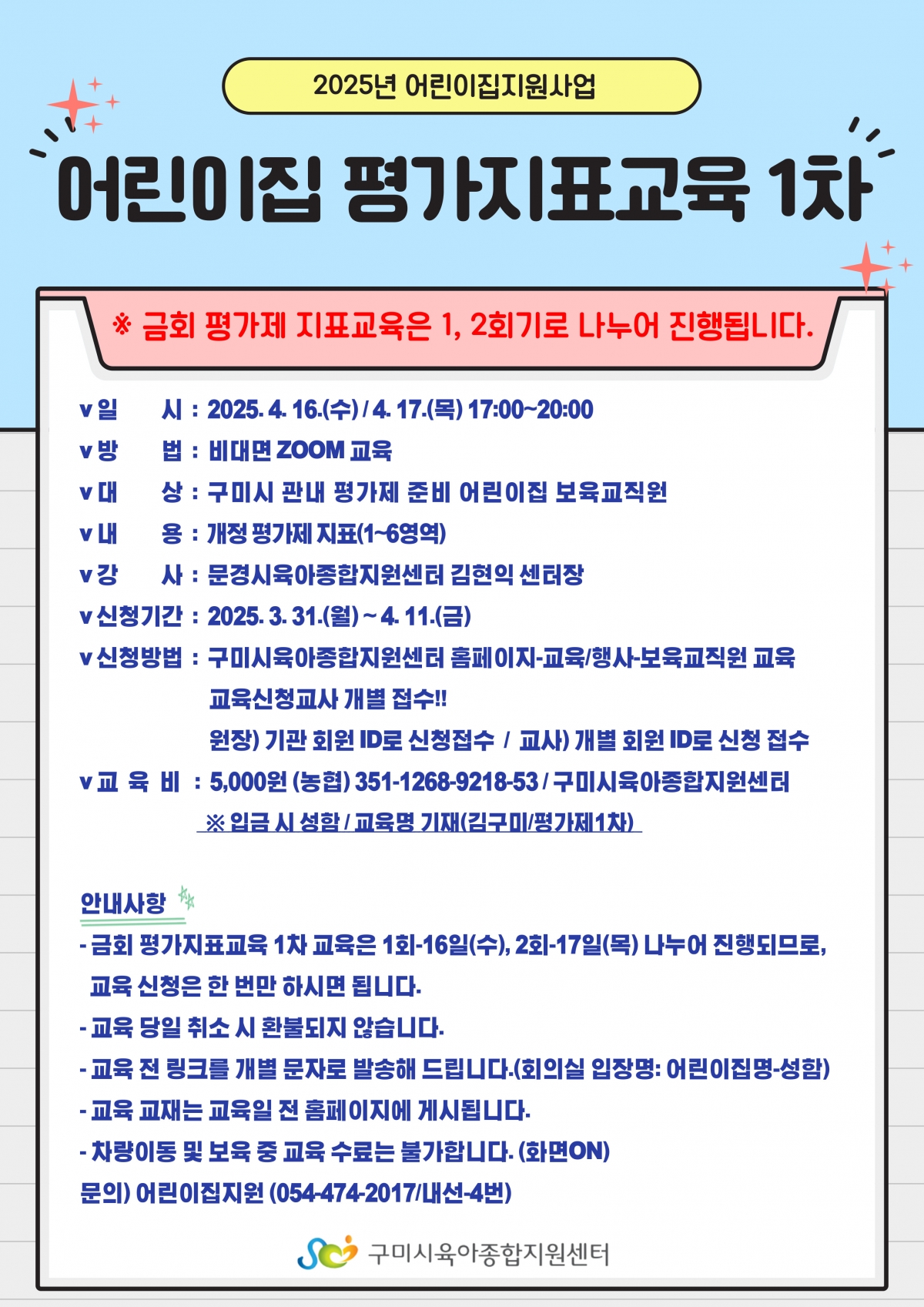 2025년 어린이집지원사업

어린이집 평가지표교육 1차

※ 금회 평가제 지표교육은 1, 2회기로 나누어 진행됩니다.

v 일 시 : 2025. 4. 16.(수) / 4. 17.(목) 17:00~20:00
v 방 법 : 비대면 ZOOM 교육
v 대 상 : 구미시 관내 평가제 준비 어린이집 보육교직원
v 내 용 : 개정 평가제 지표(1~6영역)
v 강 사 : 문경시육아종합지원센터 김현익 센터장
v 신청기간 : 2025. 3. 31.(월) ~ 4. 11.(금)
v 신청방법 : 구미시육아종합지원센터 홈페이지-교육/행사-보육교직원 교육
교육신청교사 개별 접수!!
원장) 기관 회원 ID로 신청접수 / 교사) 개별 회원 ID로 신청 접수
v 교 육 비 : 5,000원 (농협) 351-1268-9218-53 / 구미시육아종합지원센터
※ 입금 시 성함 / 교육명 기재(김구미/평가제1차)

안내사항
- 금회 평가지표교육 1차 교육은 1회-16일(수), 2회-17일(목) 나누어 진행되므로, 교육 신청은 한 번만 하시면 됩니다.
- 교육 당일 취소 시 환불되지 않습니다.
- 교육 전 링크를 개별 문자로 발송해 드립니다.(회의실 입장명: 어린이집명-성함)
- 교육 교재는 교육일 전 홈페이지에 게시됩니다.
- 차량이동 및 보육 중 교육 수료는 불가합니다. (화면ON)
문의) 어린이집지원 (054-474-2017/내선-4번)

구미시육아종합지원센터